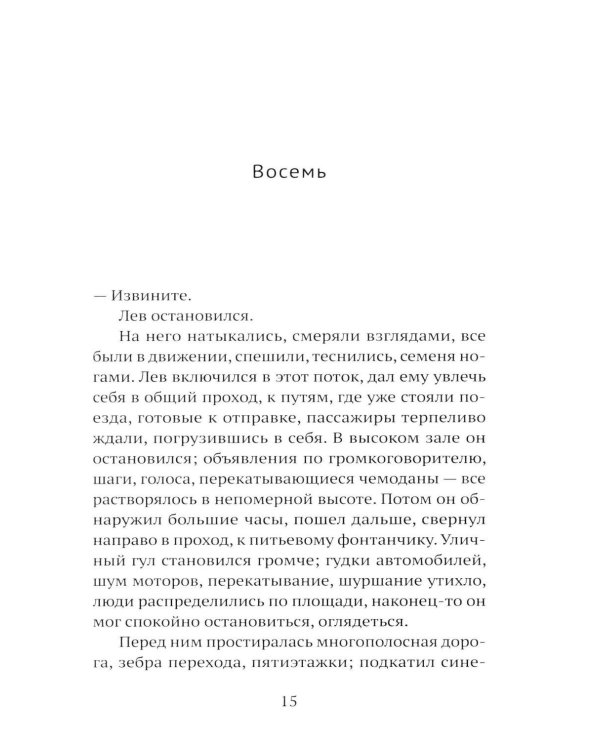 Восемь

— Извините.

Лев остановился.

На него натыкались, смеряли взглядами, все были в движении, спешили, теснились, семеня ногами. Лев включился в этот поток, дал ему увлечь себя в общий проход, к путям, где уже стояли поезда, готовые к отправке, пассажиры терпеливо ждали, погрузившись в себя. В высоком зале он остановился; объявления по громкоговорителю, шаги, голоса, перекатывающиеся чемоданы — все растворялось в непомерной высоте. Потом он обнаружил большие часы, пошел дальше, свернул направо в проход, к питьевому фонтанчику. Уличный гул становился громче; гудки автомобилей, шум моторов, перекатывание, шуршание утихло, люди распределились по площади, наконец-то он мог спокойно остановиться, оглядеться.

Перед ним простиралась многополосная дорога, зебра перехода, пятиэтажки; подкатил сине-

15